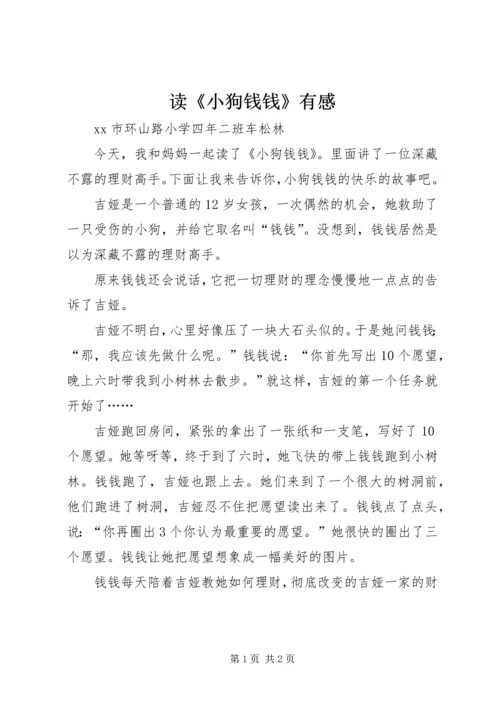 读《小狗钱钱》有感

xx 市环山路小学四年二班车松林

今天，我和妈妈一起读了《小狗钱钱》。里面讲了一位深藏不露的理财高手。下面让我来告诉你，小狗钱钱的快乐的故事吧。

吉娅是一个普通的 12 岁女孩，一次偶然的机会，她救助了一只受伤的小狗，并给它取名叫“钱钱”。没想到，钱钱居然是以为深藏不露的理财高手。

原来钱钱还会说话，它把一切理财的理念慢慢地一点点的告诉了吉娅。

吉娅不明白，心里好像压了一块大石头似的。于是她问钱钱：“那，我应该先做什么呢。”钱钱说：“你首先写出 10 个愿望，晚上六时带我到小树林去散步。”就这样，吉娅的第一个任务就开始了……

吉娅跑回房间，紧张的拿出了一张纸和一支笔，写好了 10 个愿望。她等呀等，终于到了六时，她飞快的带上钱钱跑到小树林。钱钱跑了，吉娅也跟上去。她们来到了一个很大的树洞前，他们跑进了树洞，吉娅忍不住把愿望读出来了。钱钱点了点头，说：“你再圈出 3 个你认为最重要的愿望。”她很快的圈出了三个愿望。钱钱让她把愿望想象成一幅美好的图片。

钱钱每天陪着吉娅教她如何理财，彻底改变的吉娅一家的财

第 1 页 共 2 页